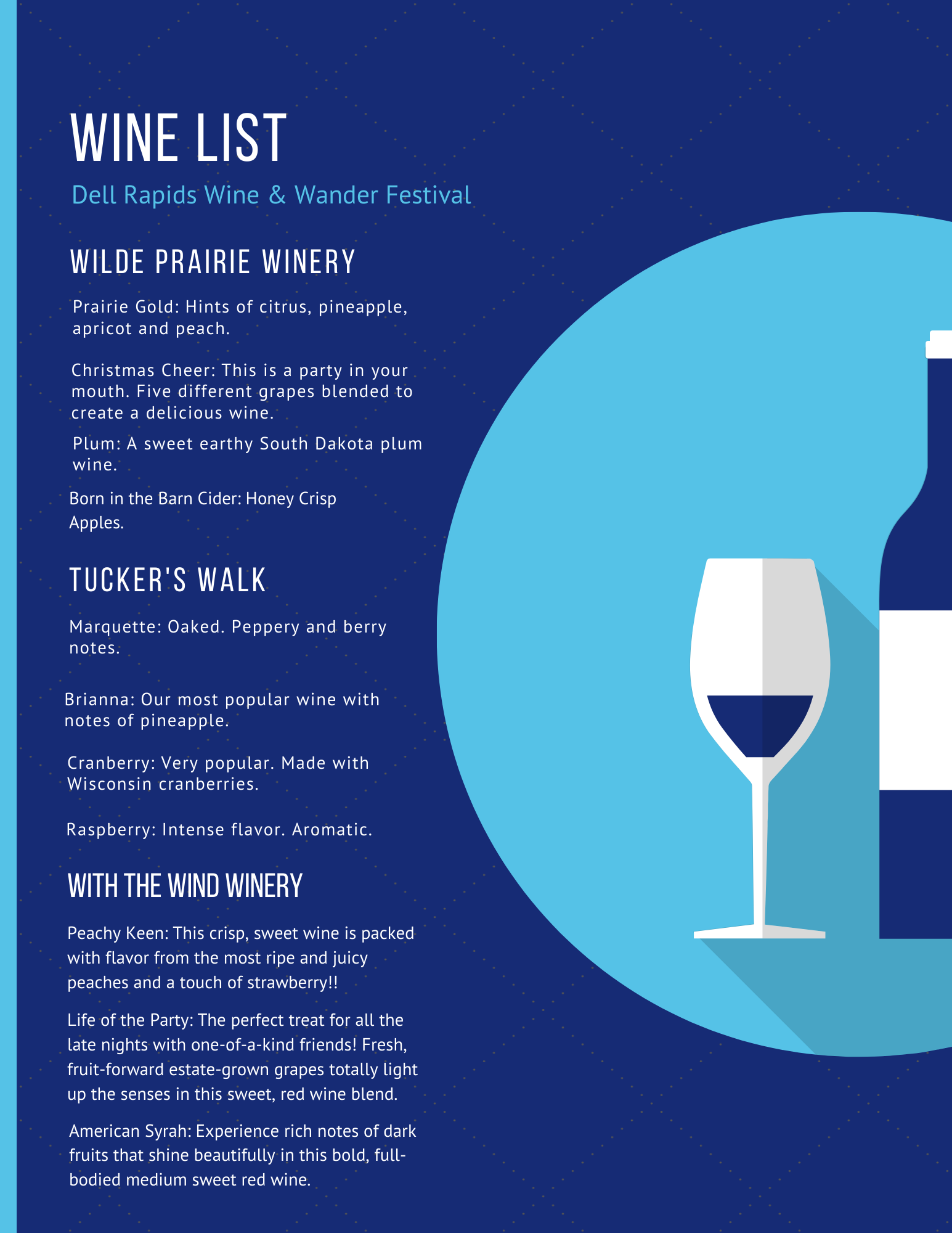 WINE LIST

Dell Rapids Wine & Wander Festival

WILDE PRAIRIE WINERY

Prairie Gold: Hints of citrus, pineapple, apricot and peach.

Christmas Cheer: This is a party in your mouth. Five different grapes blended to create a delicious wine.

Plum: A sweet earthy South Dakota plum wine.

Born in the Barn Cider: Honey Crisp Apples.

TUCKER'S WALK

Marquette: Oaked. Peppery and berry notes.

Brianna: Our most popular wine with notes of pineapple.

Cranberry: Very popular. Made with Wisconsin cranberries.

Raspberry: Intense flavor. Aromatic.

WITH THE WIND WINERY

Peachy Keen: This crisp, sweet wine is packed with flavor from the most ripe and juicy peaches and a touch of strawberry!!

Life of the Party: The perfect treat for all the late nights with one-of-a-kind friends! Fresh, fruit-forward estate-grown grapes totally light up the senses in this sweet, red wine blend.

American Syrah: Experience rich notes of dark fruits that shine beautifully in this bold, full-bodied medium sweet red wine.